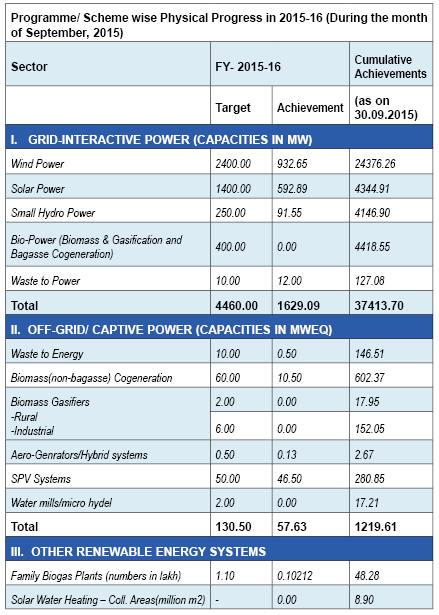 | Programme/ Scheme wise Physical Progress in 2015-16 (During the month of September, 2015) | | | |
|---|---|---|---|
| Sector | FY- 2015-16 | | Cumulative Achievements |
| | Target | Achievement | (as on 30.09.2015) |
| I. GRID-INTERACTIVE POWER (CAPACITIES IN MW) | | | |
| Wind Power | 2400.00 | 932.65 | 24376.26 |
| Solar Power | 1400.00 | 592.69 | 4344.91 |
| Small Hydro Power | 250.00 | 91.55 | 4146.90 |
| Bio-Power (Biomass & Gasification and Bagasse Cogeneration) | 400.00 | 0.00 | 4418.55 |
| Waste to Power | 10.00 | 12.00 | 127.08 |
| Total | 4460.00 | 1629.09 | 37413.70 |
| II. OFF-GRID/ CAPTIVE POWER (CAPACITIES IN MWEQ) | | | |
| Waste to Energy | 10.00 | 0.50 | 146.51 |
| Biomass(non-bagasse) Cogeneration | 60.00 | 10.50 | 602.37 |
| Biomass Gasifiers -Rural | 2.00 | 0.00 | 17.95 |
| -Industrial | 6.00 | 0.00 | 152.05 |
| Aero-Genrators/Hybrid systems | 0.50 | 0.13 | 2.67 |
| SPV Systems | 50.00 | 46.50 | 280.85 |
| Water mills/micro hydel | 2.00 | 0.00 | 17.21 |
| Total | 130.50 | 57.63 | 1219.61 |
| III. OTHER RENEWABLE ENERGY SYSTEMS | | | |
| Family Biogas Plants (numbers in lakh) | 1.10 | 0.10212 | 48.28 |
| Solar Water Heating – Coll. Areas(million m2) | - | 0.00 | 8.90 |